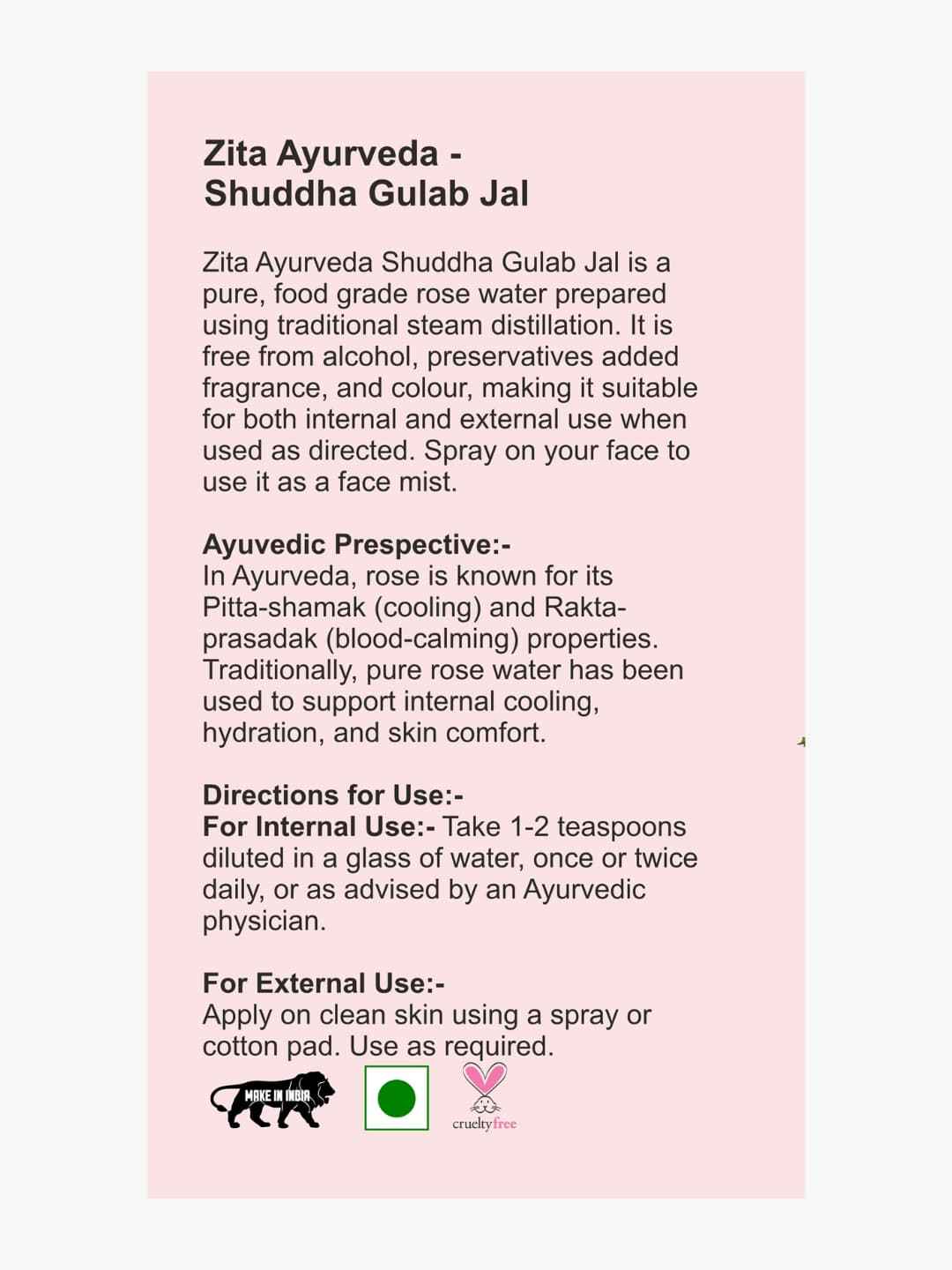 Zita Ayurveda -
Shuddha Gulab Jal

Zita Ayurveda Shuddha Gulab Jal is a pure, food grade rose water prepared using traditional steam distillation. It is free from alcohol, preservatives added fragrance, and colour, making it suitable for both internal and external use when used as directed. Spray on your face to use it as a face mist.

Ayuvedic Prespective:-
In Ayurveda, rose is known for its Pitta-shamak (cooling) and Rakta-prasadak (blood-calming) properties. Traditionally, pure rose water has been used to support internal cooling, hydration, and skin comfort.

Directions for Use:-
For Internal Use:- Take 1-2 teaspoons diluted in a glass of water, once or twice daily, or as advised by an Ayurvedic physician.

For External Use:-
Apply on clean skin using a spray or cotton pad. Use as required.

MAKE IN INDIA

crueltyfree